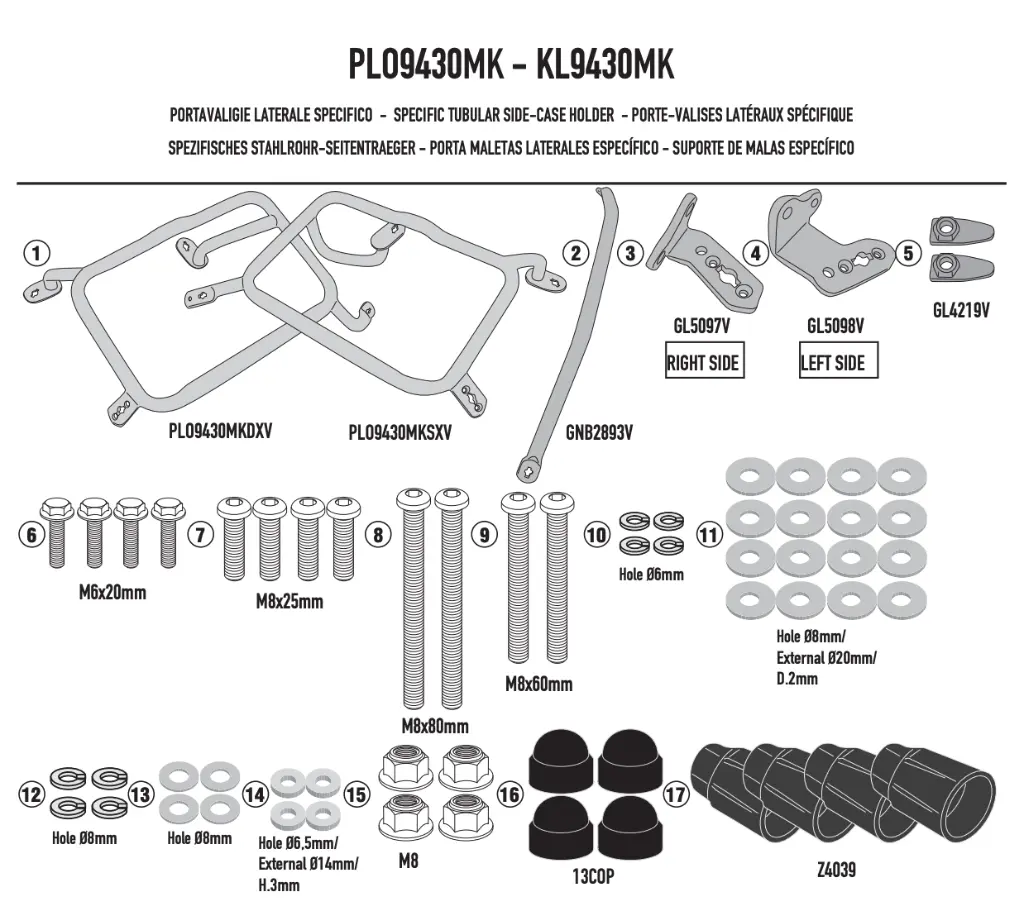 PLO9430MK - KL9430MK

PORTAVALIGIE LATERALE SPECIFICO - SPECIFIC TUBULAR SIDE-CASE HOLDER - PORTE-VALISES LATÉRAUX SPÉCIFIQUE
SPEZIFISCHES STAHLROHR-SEITENTRAEGER - PORTA MALETAS LATERALES ESPECÍFICO - SUPORTE DE MALAS ESPECÍFICO

1
PLO9430MKDXV
PLO9430MKSXV

2
GNB2893V

3
GL5097V
RIGHT SIDE

4
GL5098V
LEFT SIDE

5
GL4219V

6
M6x20mm

7
M8x25mm

8
M8x80mm

9
M8x60mm

10
Hole Ø6mm

11
Hole Ø8mm/
External Ø20mm/
D.2mm

12
Hole Ø8mm

13
Hole Ø8mm

14
Hole Ø6,5mm/
External Ø14mm/
H.3mm

15
M8

16
13COP

17
Z4039